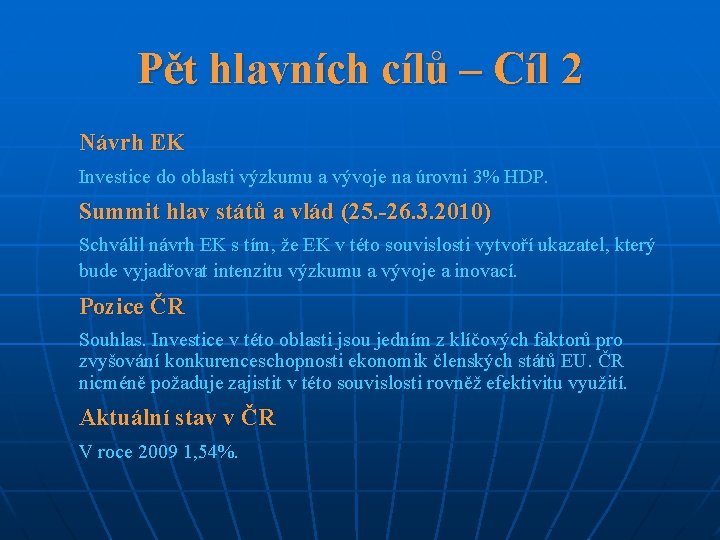 Pět hlavních cílů – Cíl 2

Návrh EK

Investice do oblasti výzkumu a vývoje na úrovni 3% HDP.

Summit hlav států a vlád (25.-26.3.2010)

Schválil návrh EK s tím, že EK v této souvislosti vytvoří ukazatel, který bude vyjadřovat intenzitu výzkumu a vývoje a inovací.

Pozice ČR

Souhlas. Investice v této oblasti jsou jedním z klíčových faktorů pro zvyšování konkurenceschopnosti ekonomik členských států EU. ČR nicméně požaduje zajistit v této souvislosti rovněž efektivitu využití.

Aktuální stav v ČR

V roce 2009 1,54%.